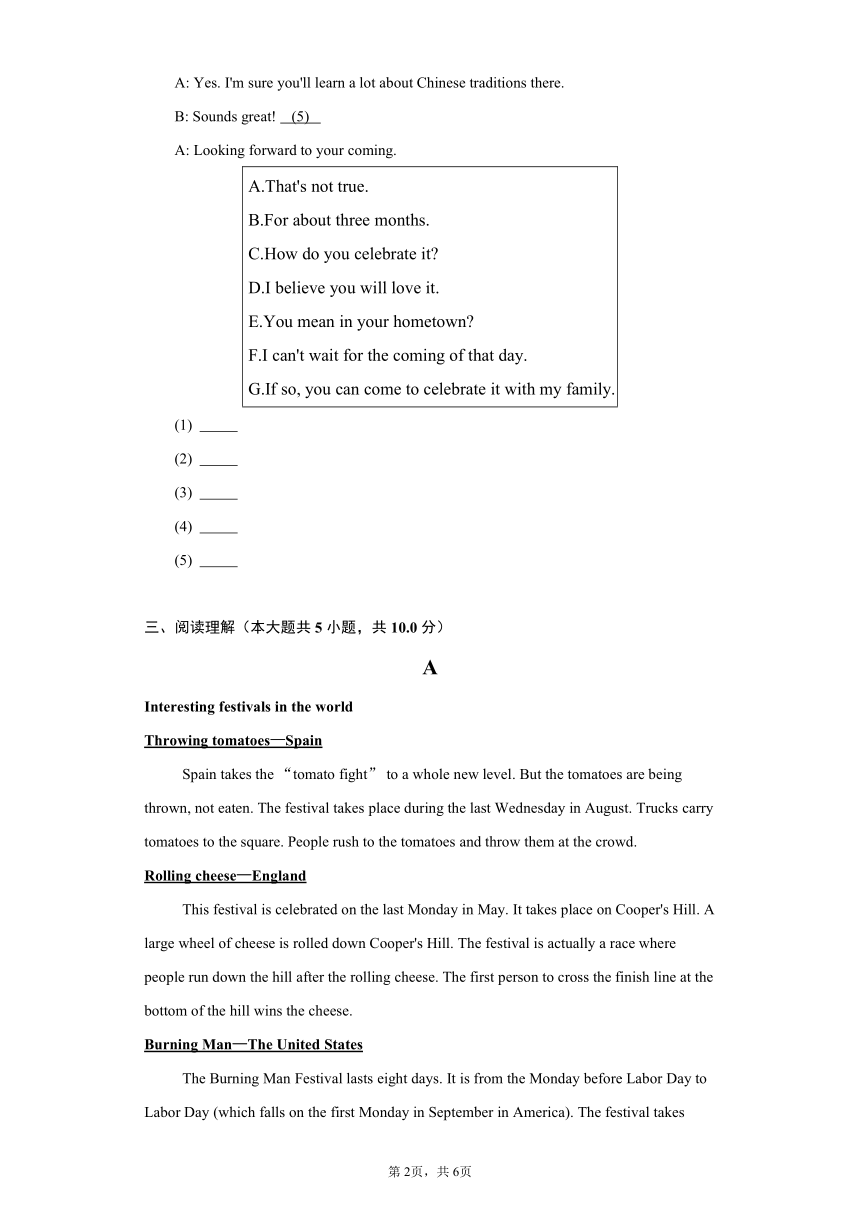 A: Yes. I'm sure you'll learn a lot about Chinese traditions there.

B: Sounds great! (5)

A: Looking forward to your coming.

A.That's not true.
B.For about three months.
C.How do you celebrate it?
D.I believe you will love it.
E.You mean in your hometown?
F.I can't wait for the coming of that day.
G.If so, you can come to celebrate it with my family.

(1) _____
(2) _____
(3) _____
(4) _____
(5) _____

三、阅读理解（本大题共 5 小题，共 10.0 分）

A

Interesting festivals in the world

Throwing tomatoes—Spain

Spain takes the “tomato fight” to a whole new level. But the tomatoes are being thrown, not eaten. The festival takes place during the last Wednesday in August. Trucks carry tomatoes to the square. People rush to the tomatoes and throw them at the crowd.

Rolling cheese—England

This festival is celebrated on the last Monday in May. It takes place on Cooper's Hill. A large wheel of cheese is rolled down Cooper's Hill. The festival is actually a race where people run down the hill after the rolling cheese. The first person to cross the finish line at the bottom of the hill wins the cheese.

Burning Man—The United States

The Burning Man Festival lasts eight days. It is from the Monday before Labor Day to Labor Day (which falls on the first Monday in September in America). The festival takes

第 2页，共 6页